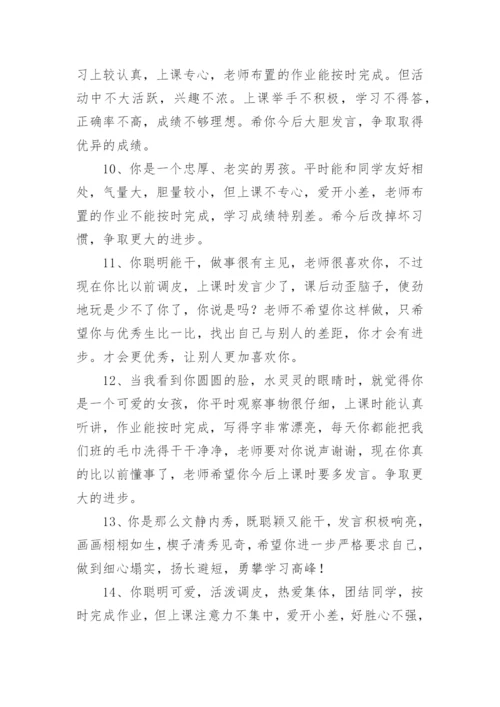 习上较认真，上课专心，老师布置的作业能按时完成。但活动中不大活跃，兴趣不浓。上课举手不积极，学习不得答，正确率不高，成绩不够理想。希你今后大胆发言，争取取得优异的成绩。

10、你是一个忠厚、老实的男孩。平时能和同学友好相处，气量大，胆量较小，但上课不专心，爱开小差，老师布置的作业不能按时完成，学习成绩特别差。希今后改掉坏习惯，争取更大的进步。

11、你聪明能干，做事很有主见，老师很喜欢你，不过现在你比以前调皮，上课时发言少了，课后动歪脑子，使劲地玩是少不了你了，你说是吗？老师不希望你这样做，只希望你与优秀生比一比，找出自己与别人的差距，你才会有进步。才会更优秀，让别人更加喜欢你。

12、当我看到你圆圆的脸，水灵灵的眼睛时，就觉得你是一个可爱的女孩，你平时观察事物很仔细，上课时能认真听讲，作业能按时完成，写得字非常漂亮，每天你都能把我们班的毛巾洗得干干净净，老师要对你说声谢谢，现在你真的比以前懂事了，老师希望你今后上课时要多发言。争取更大的进步。

13、你是那么文静内秀，既聪颖又能干，发言积极响亮，画画栩栩如生，楔子清秀见奇，希望你进一步严格要求自己，做到细心塌实，扬长避短，勇攀学习高峰！

14、你聪明可爱，活泼调皮，热爱集体，团结同学，按时完成作业，但上课注意力不集中，爱开小差，好胜心不强，